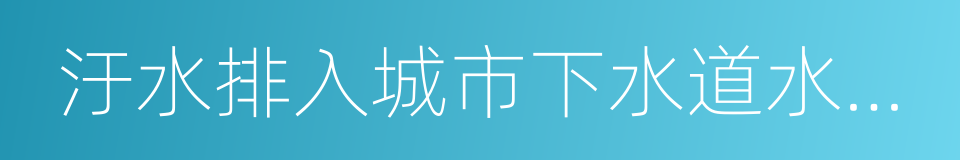 汙水排入城市下水道水...